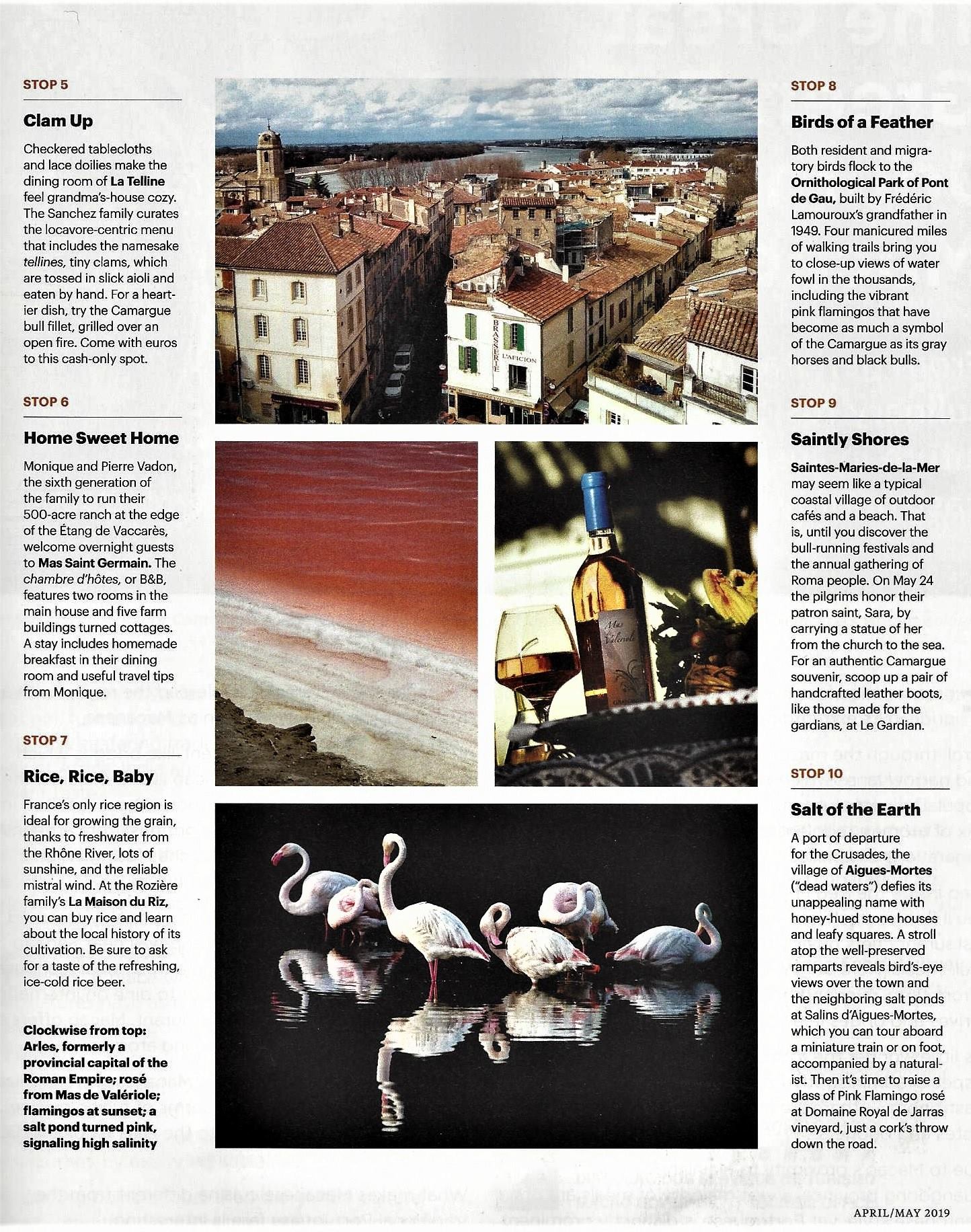 STOP 5

Clam Up

Checkered tablecloths and lace doilies make the dining room of La Telline feel grandma's-house cozy. The Sanchez family curates the locavore-centric menu that includes the namesake tellines, tiny clams, which are tossed in slick aioli and eaten by hand. For a heartier dish, try the Camargue bull fillet, grilled over an open fire. Come with euros to this cash-only spot.

STOP 6

Home Sweet Home

Monique and Pierre Vadon, the sixth generation of the family to run their 500-acre ranch at the edge of the Étang de Vaccarès, welcome overnight guests to Mas Saint Germain. The chambre d'hôtes, or B&B, features two rooms in the main house and five farm buildings turned cottages. A stay includes homemade breakfast in their dining room and useful travel tips from Monique.

STOP 7

Rice, Rice, Baby

France's only rice region is ideal for growing the grain, thanks to freshwater from the Rhône River, lots of sunshine, and the reliable mistral wind. At the Rozière family's La Maison du Riz, you can buy rice and learn about the local history of its cultivation. Be sure to ask for a taste of the refreshing, ice-cold rice beer.

Clockwise from top: Arles, formerly a provincial capital of the Roman Empire; rosé from Mas de Valériole; flamingos at sunset; a salt pond turned pink, signaling high salinity

BRASSERIE L'AFICION

Mas Valériole

STOP 8

Birds of a Feather

Both resident and migratory birds flock to the Ornithological Park of Pont de Gau, built by Frédéric Lamouroux's grandfather in 1949. Four manicured miles of walking trails bring you to close-up views of water fowl in the thousands, including the vibrant pink flamingos that have become as much a symbol of the Camargue as its gray horses and black bulls.

STOP 9

Saintly Shores

Saintes-Maries-de-la-Mer may seem like a typical coastal village of outdoor cafés and a beach. That is, until you discover the bull-running festivals and the annual gathering of Roma people. On May 24 the pilgrims honor their patron saint, Sara, by carrying a statue of her from the church to the sea. For an authentic Camargue souvenir, scoop up a pair of handcrafted leather boots, like those made for the gardians, at Le Gardian.

STOP 10

Salt of the Earth

A port of departure for the Crusades, the village of Aigues-Mortes ("dead waters") defies its unappealing name with honey-hued stone houses and leafy squares. A stroll atop the well-preserved ramparts reveals bird's-eye views over the town and the neighboring salt ponds at Salins d'Aigues-Mortes, which you can tour aboard a miniature train or on foot, accompanied by a naturalist. Then it's time to raise a glass of Pink Flamingo rosé at Domaine Royal de Jarras vineyard, just a cork's throw down the road.

APRIL/MAY 2019